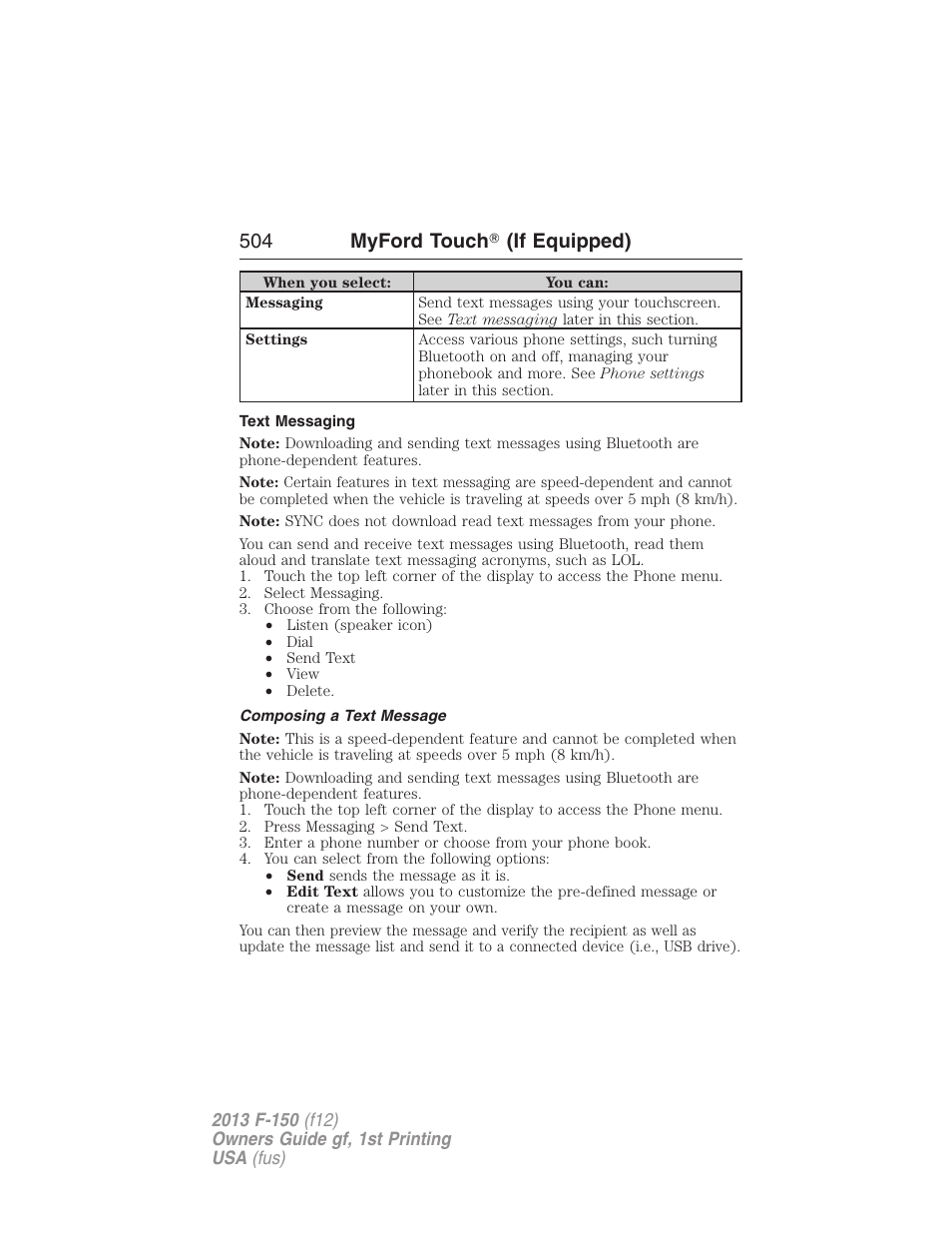 504 MyFord Touch® (If Equipped)

| When you select: | You can: |
|---|---|
| Messaging | Send text messages using your touchscreen. See Text messaging later in this section. |
| Settings | Access various phone settings, such turning Bluetooth on and off, managing your phonebook and more. See Phone settings later in this section. |

Text Messaging

Note: Downloading and sending text messages using Bluetooth are phone-dependent features.

Note: Certain features in text messaging are speed-dependent and cannot be completed when the vehicle is traveling at speeds over 5 mph (8 km/h).

Note: SYNC does not download read text messages from your phone.

You can send and receive text messages using Bluetooth, read them aloud and translate text messaging acronyms, such as LOL.
1. Touch the top left corner of the display to access the Phone menu.
2. Select Messaging.
3. Choose from the following:
• Listen (speaker icon)
• Dial
• Send Text
• View
• Delete.

Composing a Text Message

Note: This is a speed-dependent feature and cannot be completed when the vehicle is traveling at speeds over 5 mph (8 km/h).

Note: Downloading and sending text messages using Bluetooth are phone-dependent features.
1. Touch the top left corner of the display to access the Phone menu.
2. Press Messaging > Send Text.
3. Enter a phone number or choose from your phone book.
4. You can select from the following options:
• Send sends the message as it is.
• Edit Text allows you to customize the pre-defined message or create a message on your own.

You can then preview the message and verify the recipient as well as update the message list and send it to a connected device (i.e., USB drive).

2013 F-150 (f12)
Owners Guide gf, 1st Printing
USA (fus)